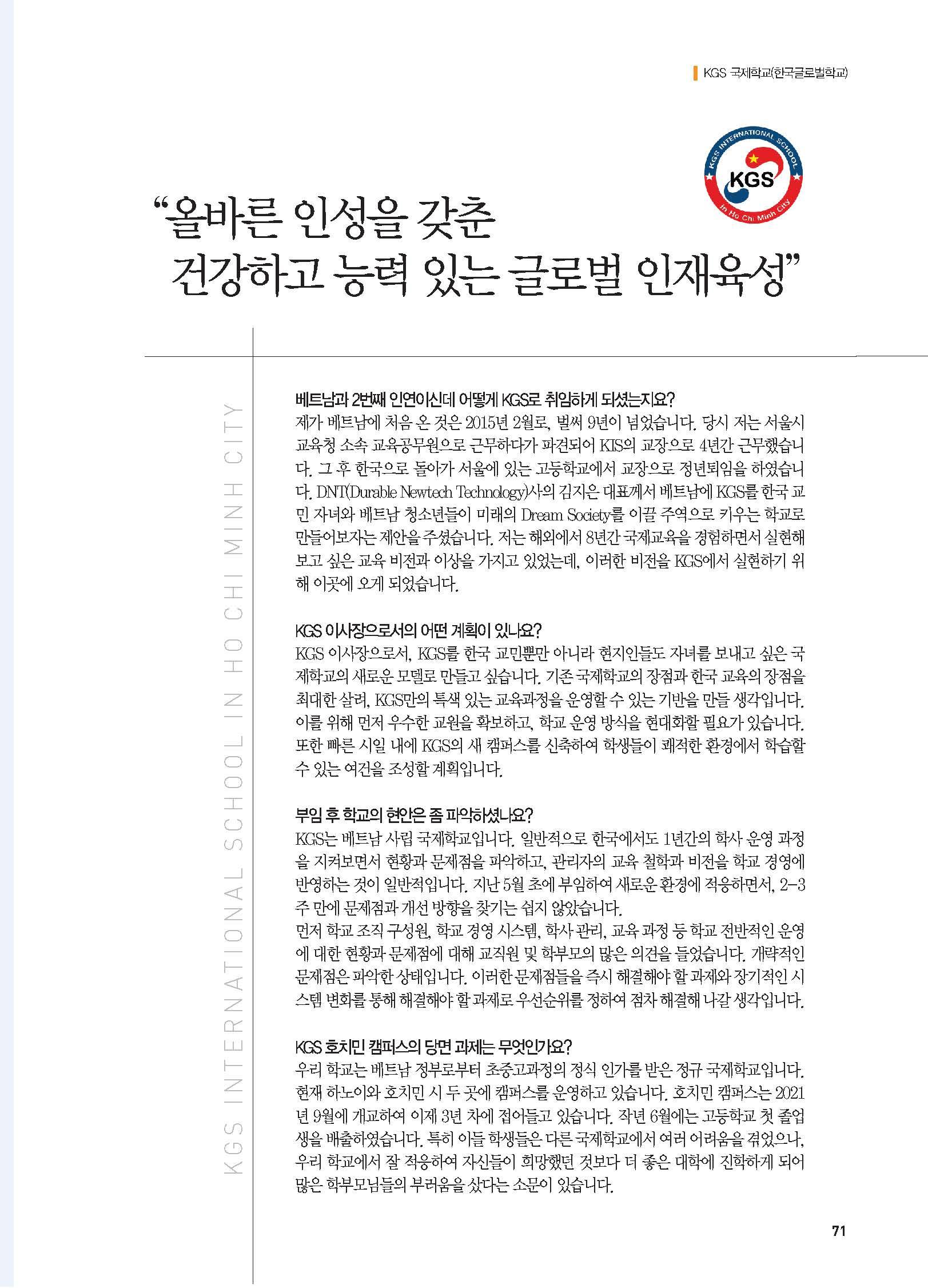 KGS 국제학교(한국글로벌학교)

KGS INTERNATIONAL SCHOOL
KGS
In Ho Chi Minh City

"올바른 인성을 갖춘
건강하고 능력 있는 글로벌 인재육성"

KGS INTERNATIONAL SCHOOL IN HO CHI MINH CITY

베트남과 2번째 인연이신데 어떻게 KGS로 취임하게 되셨는지요?

제가 베트남에 처음 온 것은 2015년 2월로, 벌써 9년이 넘었습니다. 당시 저는 서울시 교육청 소속 교육공무원으로 근무하다가 파견되어 KIS의 교장으로 4년간 근무했습니다. 그 후 한국으로 돌아가 서울에 있는 고등학교에서 교장으로 정년퇴임을 하였습니다. DNT(Durable Newtech Technology)사의 김지은 대표께서 베트남에 KGS를 한국 교민 자녀와 베트남 청소년들이 미래의 Dream Society를 이끌 주역으로 키우는 학교로 만들어보자는 제안을 주셨습니다. 저는 해외에서 8년간 국제교육을 경험하면서 실현해 보고 싶은 교육 비전과 이상을 가지고 있었는데, 이러한 비전을 KGS에서 실현하기 위해 이곳에 오게 되었습니다.

KGS 이사장으로서의 어떤 계획이 있나요?

KGS 이사장으로서, KGS를 한국 교민뿐만 아니라 현지인들도 자녀를 보내고 싶은 국제학교의 새로운 모델로 만들고 싶습니다. 기존 국제학교의 장점과 한국 교육의 장점을 최대한 살려, KGS만의 특색 있는 교육과정을 운영할 수 있는 기반을 만들 생각입니다. 이를 위해 먼저 우수한 교원을 확보하고, 학교 운영 방식을 현대화할 필요가 있습니다. 또한 빠른 시일 내에 KGS의 새 캠퍼스를 신축하여 학생들이 쾌적한 환경에서 학습할 수 있는 여건을 조성할 계획입니다.

부임 후 학교의 현안은 좀 파악하셨나요?

KGS는 베트남 사립 국제학교입니다. 일반적으로 한국에서도 1년간의 학사 운영 과정을 지켜보면서 현황과 문제점을 파악하고, 관리자의 교육 철학과 비전을 학교 경영에 반영하는 것이 일반적입니다. 지난 5월 초에 부임하여 새로운 환경에 적응하면서, 2-3주 만에 문제점과 개선 방향을 찾기는 쉽지 않았습니다.

먼저 학교 조직 구성원, 학교 경영 시스템, 학사 관리, 교육 과정 등 학교 전반적인 운영에 대한 현황과 문제점에 대해 교직원 및 학부모의 많은 의견을 들었습니다. 개략적인 문제점은 파악한 상태입니다. 이러한 문제점들을 즉시 해결해야 할 과제와 장기적인 시스템 변화를 통해 해결해야 할 과제로 우선순위를 정하여 점차 해결해 나갈 생각입니다.

KGS 호치민 캠퍼스의 당면 과제는 무엇인가요?

우리 학교는 베트남 정부로부터 초중고과정의 정식 인가를 받은 정규 국제학교입니다. 현재 하노이와 호치민 시 두 곳에 캠퍼스를 운영하고 있습니다. 호치민 캠퍼스는 2021년 9월에 개교하여 이제 3년 차에 접어들고 있습니다. 작년 6월에는 고등학교 첫 졸업생을 배출하였습니다. 특히 이들 학생들은 다른 국제학교에서 여러 어려움을 겪었으나, 우리 학교에서 잘 적응하여 자신들이 희망했던 것보다 더 좋은 대학에 진학하게 되어 많은 학부모님들의 부러움을 샀다는 소문이 있습니다.

71